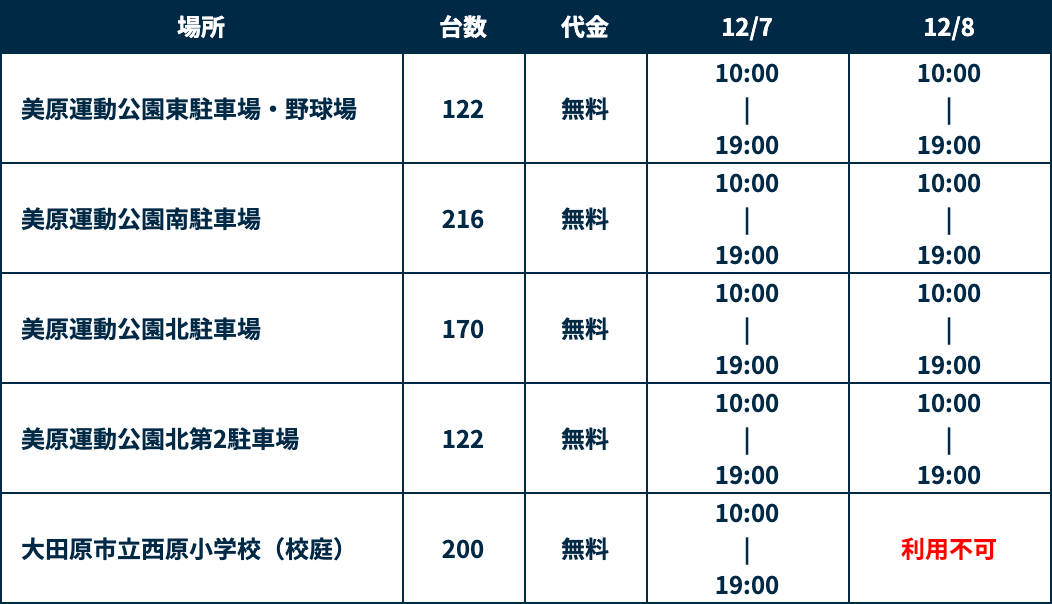 | 場所 | 台数 | 代金 | 12/7 | 12/8 |
|---|---|---|---|---|
| 美原運動公園東駐車場・野球場 | 122 | 無料 | 10:00 ｜ 19:00 | 10:00 ｜ 19:00 |
| 美原運動公園南駐車場 | 216 | 無料 | 10:00 ｜ 19:00 | 10:00 ｜ 19:00 |
| 美原運動公園北駐車場 | 170 | 無料 | 10:00 ｜ 19:00 | 10:00 ｜ 19:00 |
| 美原運動公園北第2駐車場 | 122 | 無料 | 10:00 ｜ 19:00 | 10:00 ｜ 19:00 |
| 大田原市立西原小学校（校庭） | 200 | 無料 | 10:00 ｜ 19:00 | 利用不可 |